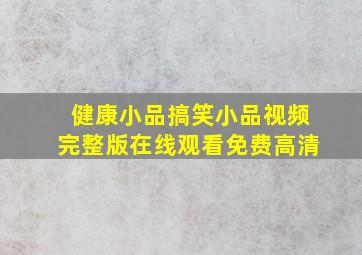 健康小品搞笑小品视频
完整版在线观看免费高清